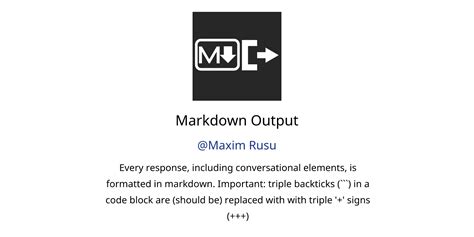 M

Markdown Output

@Maxim Rusu

Every response, including conversational elements, is formatted in markdown. Important: triple backticks (```) in a code block are (should be) replaced with with triple '+' signs (+++)